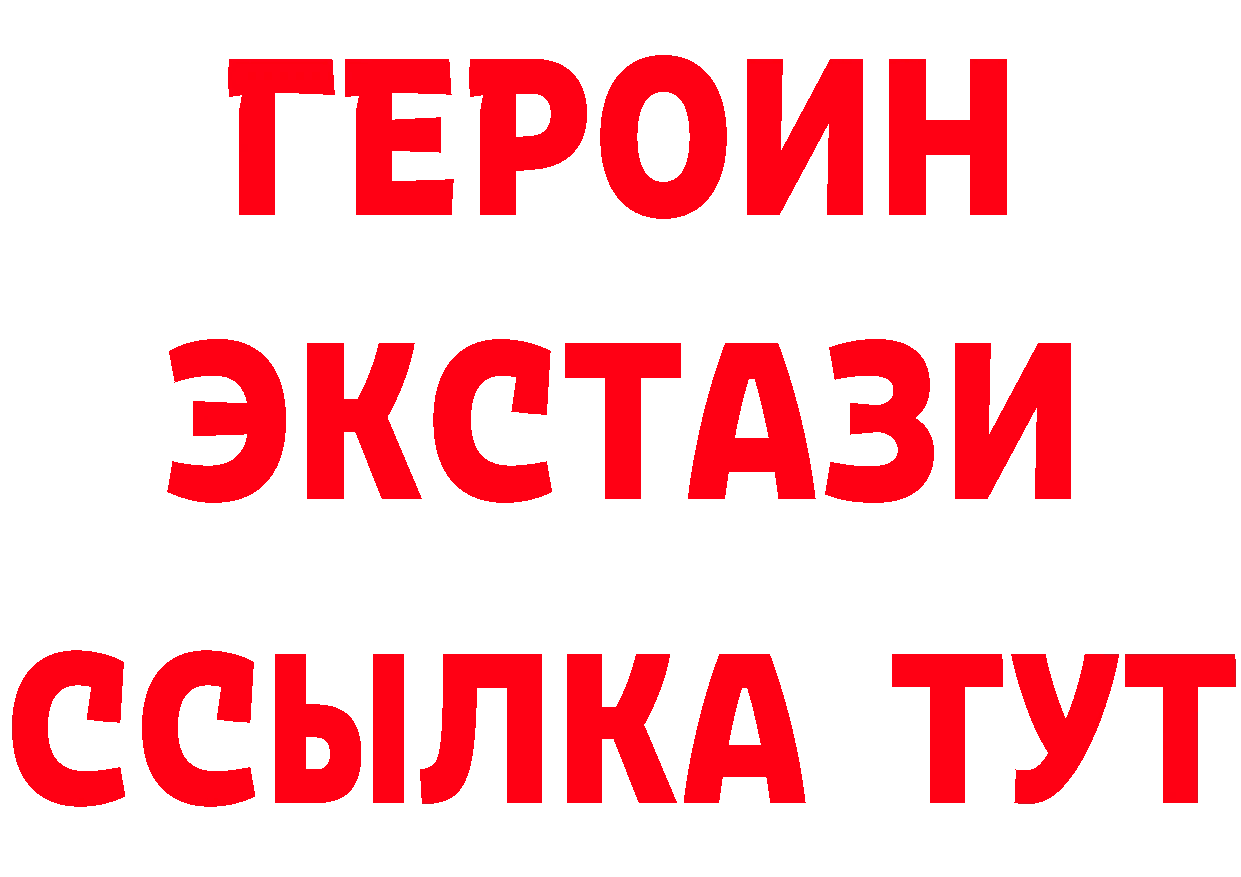 ГЕРОИН
ЭКСТАЗИ
ССЫЛКА ТУТ